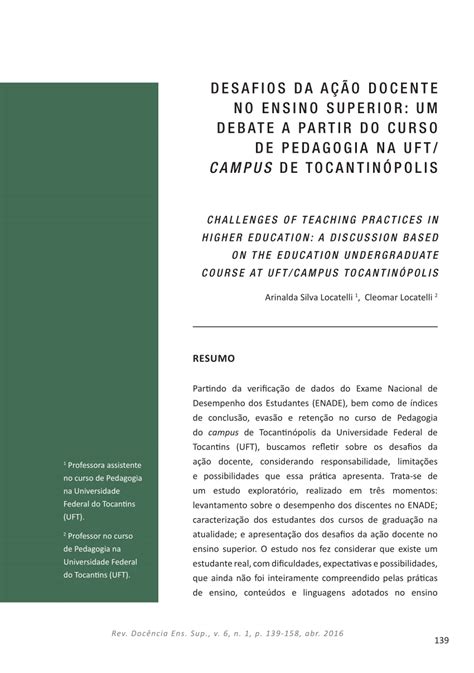 DESAFIOS DA AÇÃO DOCENTE NO ENSINO SUPERIOR: UM DEBATE A PARTIR DO CURSO DE PEDAGOGIA NA UFT/ CAMPUS DE TOCANTINÓPOLIS

CHALLENGES OF TEACHING PRACTICES IN HIGHER EDUCATION: A DISCUSSION BASED ON THE EDUCATION UNDERGRADUATE COURSE AT UFT/CAMPUS TOCANTINÓPOLIS

Arinalda Silva Locatelli $^1$, Cleomar Locatelli $^2$

RESUMO

Partindo da verificação de dados do Exame Nacional de Desempenho dos Estudantes (ENADE), bem como de índices de conclusão, evasão e retenção no curso de Pedagogia do campus de Tocantinópolis da Universidade Federal de Tocantins (UFT), buscamos refletir sobre os desafios da ação docente, considerando responsabilidade, limitações e possibilidades que essa prática apresenta. Trata-se de um estudo exploratório, realizado em três momentos: levantamento sobre o desempenho dos discentes no ENADE; caracterização dos estudantes dos cursos de graduação na atualidade; e apresentação dos desafios da ação docente no ensino superior. O estudo nos fez considerar que existe um estudante real, com dificuldades, expectativas e possibilidades, que ainda não foi inteiramente compreendido pelas práticas de ensino, conteúdos e linguagens adotados no ensino

$^1$ Professora assistente no curso de Pedagogia na Universidade Federal do Tocantins (UFT).

$^2$ Professor no curso de Pedagogia na Universidade Federal do Tocantins (UFT).

Rev. Docência Ens. Sup., v. 6, n. 1, p. 139-158, abr. 2016

139